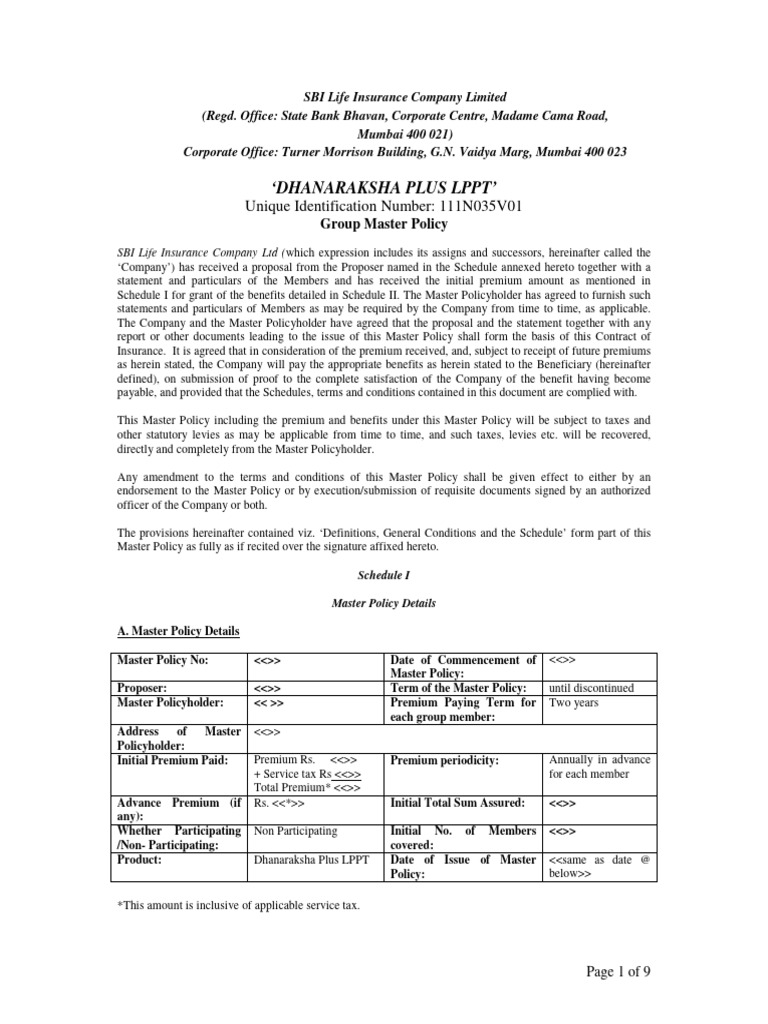 SBI Life Insurance Company Limited
(Regd. Office: State Bank Bhavan, Corporate Centre, Madame Cama Road, Mumbai 400 021)
Corporate Office: Turner Morrison Building, G.N. Vaidya Marg, Mumbai 400 023

'DHANARAKSHA PLUS LPPT'
Unique Identification Number: 111N035V01
Group Master Policy

SBI Life Insurance Company Ltd (which expression includes its assigns and successors, hereinafter called the 'Company') has received a proposal from the Proposer named in the Schedule annexed hereto together with a statement and particulars of the Members and has received the initial premium amount as mentioned in Schedule I for grant of the benefits detailed in Schedule II. The Master Policyholder has agreed to furnish such statements and particulars of Members as may be required by the Company from time to time, as applicable. The Company and the Master Policyholder have agreed that the proposal and the statement together with any report or other documents leading to the issue of this Master Policy shall form the basis of this Contract of Insurance. It is agreed that in consideration of the premium received, and, subject to receipt of future premiums as herein stated, the Company will pay the appropriate benefits as herein stated to the Beneficiary (hereinafter defined), on submission of proof to the complete satisfaction of the Company of the benefit having become payable, and provided that the Schedules, terms and conditions contained in this document are complied with.

This Master Policy including the premium and benefits under this Master Policy will be subject to taxes and other statutory levies as may be applicable from time to time, and such taxes, levies etc. will be recovered, directly and completely from the Master Policyholder.

Any amendment to the terms and conditions of this Master Policy shall be given effect to either by an endorsement to the Master Policy or by execution/submission of requisite documents signed by an authorized officer of the Company or both.

The provisions hereinafter contained viz. 'Definitions, General Conditions and the Schedule' form part of this Master Policy as fully as if recited over the signature affixed hereto.

Schedule I

Master Policy Details

A. Master Policy Details

| Master Policy No: | <<>> | Date of Commencement of Master Policy: | <<>> |
|---|---|---|---|
| Proposer: | <<>> | Term of the Master Policy: | until discontinued |
| Master Policyholder: | << >> | Premium Paying Term for each group member: | Two years |
| Address of Master Policyholder: | <<>> | | |
| Initial Premium Paid: | Premium Rs. <<>> + Service tax Rs <<>> Total Premium* <<>> | Premium periodicity: | Annually in advance for each member |
| Advance Premium (if any): | Rs. <<*>> | Initial Total Sum Assured: | <<>> |
| Whether Participating /Non- Participating: | Non Participating | Initial No. of Members covered: | <<>> |
| Product: | Dhanaraksha Plus LPPT | Date of Issue of Master Policy: | <<same as date @ below>> |

*This amount is inclusive of applicable service tax.

Page 1 of 9